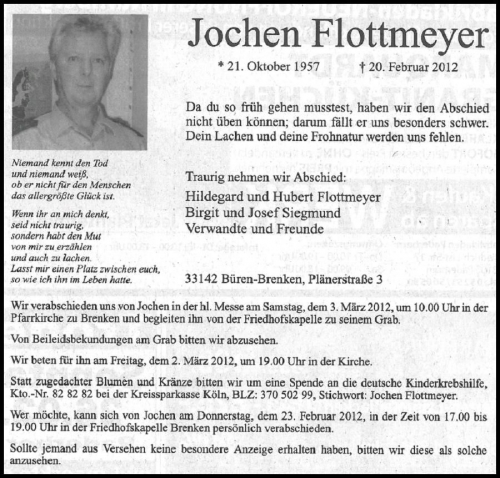 Jochen Flottmeyer

* 21. Oktober 1957 † 20. Februar 2012

Da du so früh gehen musstest, haben wir den Abschied nicht üben können; darum fällt er uns besonders schwer. Dein Lachen und deine Frohnatur werden uns fehlen.

Niemand kennt den Tod
und niemand weiß,
ob er nicht für den Menschen
das allergrößte Glück ist.

Wenn ihr an mich denkt,
seid nicht traurig,
sondern habt den Mut
von mir zu erzählen
und auch zu lachen.
Lasst mir einen Platz zwischen euch,
so wie ich ihn im Leben hatte.

Traurig nehmen wir Abschied:
Hildegard und Hubert Flottmeyer
Birgit und Josef Siegmund
Verwandte und Freunde

33142 Büren-Brenken, Plänerstraße 3

Wir verabschieden uns von Jochen in der hl. Messe am Samstag, dem 3. März 2012, um 10.00 Uhr in der Pfarrkirche zu Brenken und begleiten ihn von der Friedhofskapelle zu seinem Grab.

Von Beileidsbekundungen am Grab bitten wir abzusehen.

Wir beten für ihn am Freitag, dem 2. März 2012, um 19.00 Uhr in der Kirche.

Statt zugedachter Blumen und Kränze bitten wir um eine Spende an die deutsche Kinderkrebshilfe, Kto.-Nr. 82 82 82 bei der Kreissparkasse Köln, BLZ: 370 502 99, Stichwort: Jochen Flottmeyer.

Wer möchte, kann sich von Jochen am Donnerstag, dem 23. Februar 2012, in der Zeit von 17.00 bis 19.00 Uhr in der Friedhofskapelle Brenken persönlich verabschieden.

Sollte jemand aus Versehen keine besondere Anzeige erhalten haben, bitten wir diese als solche anzusehen.